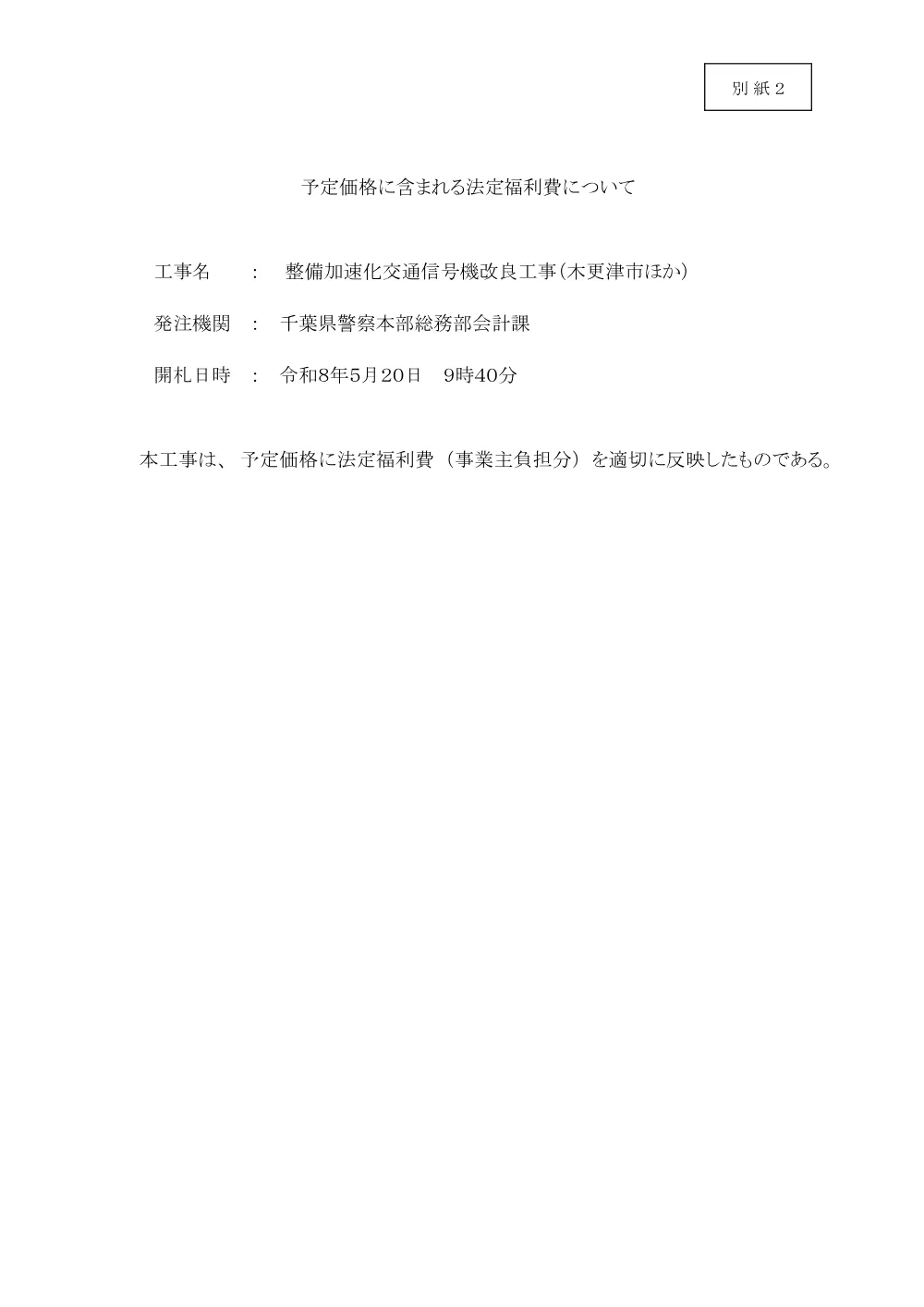 別紙２

予定価格に含まれる法定福利費について

工事名　：　整備加速化交通信号機改良工事(木更津市ほか)

発注機関　：　千葉県警察本部総務部会計課

開札日時　：　令和8年5月20日　9時40分

本工事は、予定価格に法定福利費（事業主負担分）を適切に反映したものである。